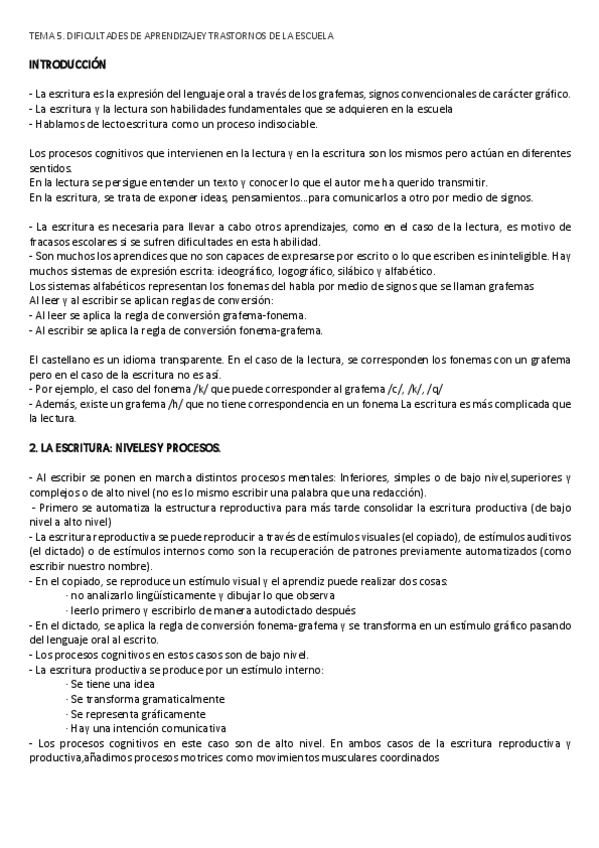 TEMA 5. DIFICULTADES DE APRENDIZAJE Y TRASTORNOS DE LA ESCUELA

INTRODUCCIÓN

- La escritura es la expresión del lenguaje oral a través de los grafemas, signos convencionales de carácter gráfico.
- La escritura y la lectura son habilidades fundamentales que se adquieren en la escuela
- Hablamos de lectoescritura como un proceso indisociable.

Los procesos cognitivos que intervienen en la lectura y en la escritura son los mismos pero actúan en diferentes sentidos.
En la lectura se persigue entender un texto y conocer lo que el autor me ha querido transmitir.
En la escritura, se trata de exponer ideas, pensamientos...para comunicarlos a otro por medio de signos.

- La escritura es necesaria para llevar a cabo otros aprendizajes, como en el caso de la lectura, es motivo de fracasos escolares si se sufren dificultades en esta habilidad.
- Son muchos los aprendices que no son capaces de expresarse por escrito o lo que escriben es ininteligible. Hay muchos sistemas de expresión escrita: ideográfico, logográfico, silábico y alfabético.
Los sistemas alfabéticos representan los fonemas del habla por medio de signos que se llaman grafemas
Al leer y al escribir se aplican reglas de conversión:
- Al leer se aplica la regla de conversión grafema-fonema.
- Al escribir se aplica la regla de conversión fonema-grafema.

El castellano es un idioma transparente. En el caso de la lectura, se corresponden los fonemas con un grafema pero en el caso de la escritura no es así.
- Por ejemplo, el caso del fonema /k/ que puede corresponder al grafema /c/, /k/, /q/
- Además, existe un grafema /h/ que no tiene correspondencia en un fonema La escritura es más complicada que la lectura.

2. LA ESCRITURA: NIVELES Y PROCESOS.

- Al escribir se ponen en marcha distintos procesos mentales: Inferiores, simples o de bajo nivel,superiores y complejos o de alto nivel (no es lo mismo escribir una palabra que una redacción).
- Primero se automatiza la estructura reproductiva para más tarde consolidar la escritura productiva (de bajo nivel a alto nivel)
- La escritura reproductiva se puede reproducir a través de estímulos visuales (el copiado), de estímulos auditivos (el dictado) o de estímulos internos como son la recuperación de patrones previamente automatizados (como escribir nuestro nombre).
- En el copiado, se reproduce un estímulo visual y el aprendiz puede realizar dos cosas:
· no analizarlo lingüísticamente y dibujar lo que observa
· leerlo primero y escribirlo de manera autodictado después
- En el dictado, se aplica la regla de conversión fonema-grafema y se transforma en un estímulo gráfico pasando del lenguaje oral al escrito.
- Los procesos cognitivos en estos casos son de bajo nivel.
- La escritura productiva se produce por un estímulo interno:
· Se tiene una idea
· Se transforma gramaticalmente
· Se representa gráficamente
· Hay una intención comunicativa
- Los procesos cognitivos en este caso son de alto nivel. En ambos casos de la escritura reproductiva y productiva,añadimos procesos motrices como movimientos musculares coordinados